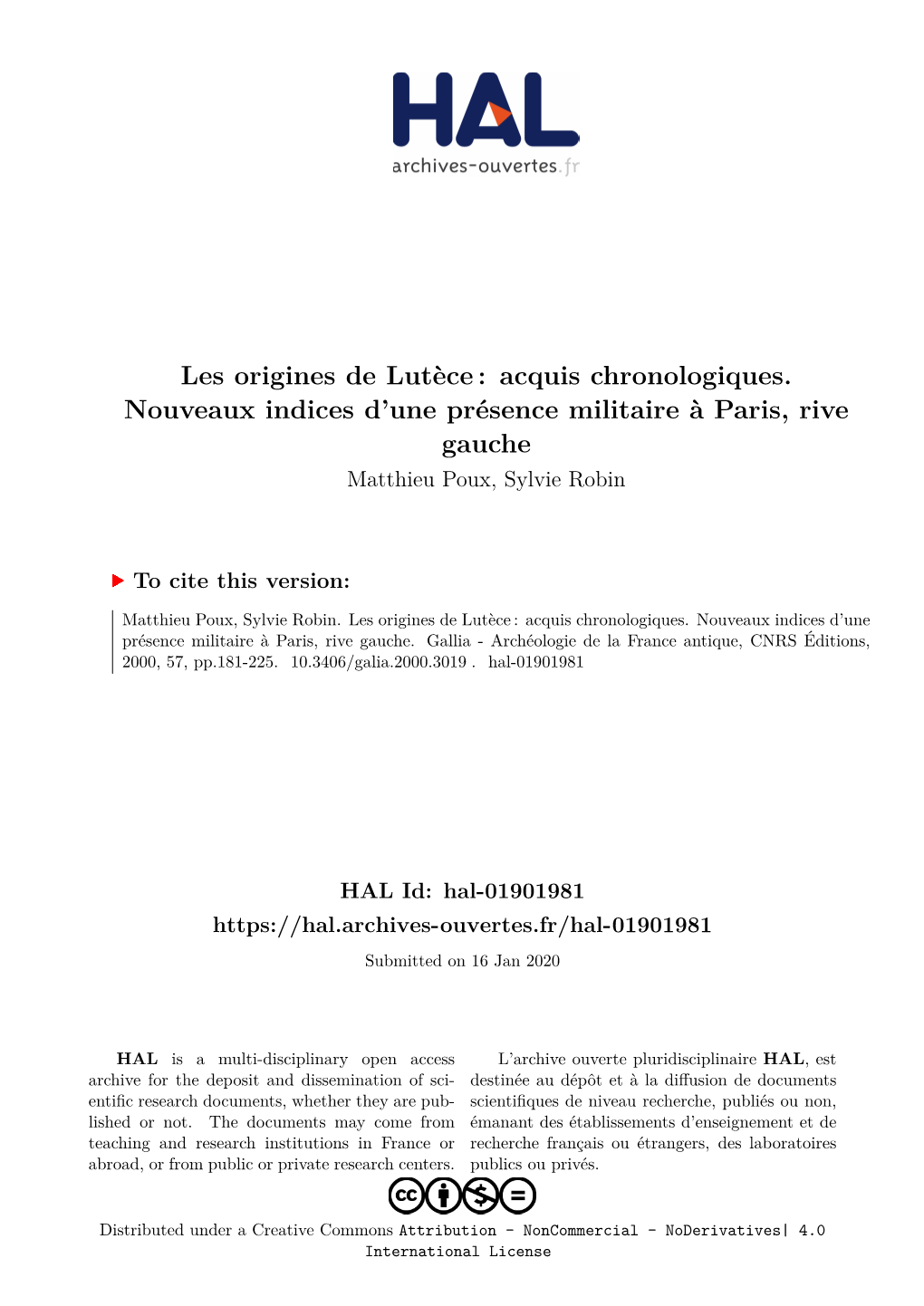 HAL
archives-ouvertes.fr

Les origines de Lutèce : acquis chronologiques. Nouveaux indices d'une présence militaire à Paris, rive gauche

Matthieu Poux, Sylvie Robin

To cite this version:

Matthieu Poux, Sylvie Robin. Les origines de Lutèce : acquis chronologiques. Nouveaux indices d'une présence militaire à Paris, rive gauche. Gallia - Archéologie de la France antique, CNRS Éditions, 2000, 57, pp.181-225. 10.3406/galia.2000.3019 . hal-01901981

HAL Id: hal-01901981
https://hal.archives-ouvertes.fr/hal-01901981

Submitted on 16 Jan 2020

HAL is a multi-disciplinary open access archive for the deposit and dissemination of scientific research documents, whether they are published or not. The documents may come from teaching and research institutions in France or abroad, or from public or private research centers.

L'archive ouverte pluridisciplinaire HAL, est destinée au dépôt et à la diffusion de documents scientifiques de niveau recherche, publiés ou non, émanant des établissements d'enseignement et de recherche français ou étrangers, des laboratoires publics ou privés.

Distributed under a Creative Commons Attribution - NonCommercial - NoDerivatives| 4.0 International License